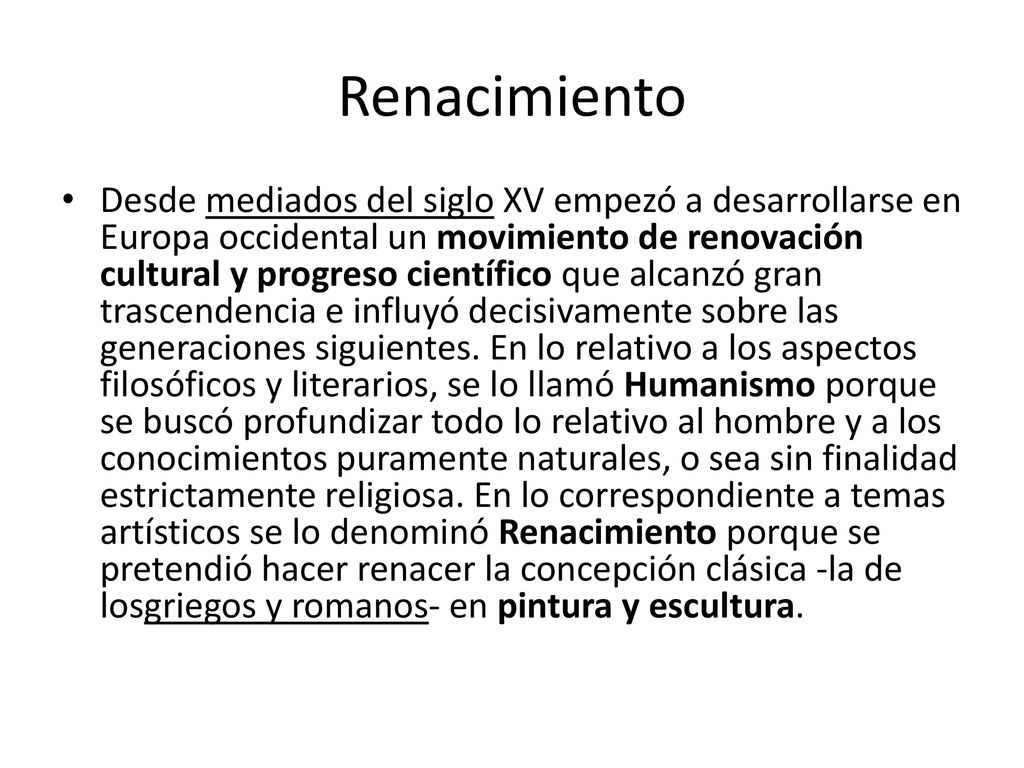 Renacimiento

• Desde mediados del siglo XV empezó a desarrollarse en Europa occidental un movimiento de renovación cultural y progreso científico que alcanzó gran trascendencia e influyó decisivamente sobre las generaciones siguientes. En lo relativo a los aspectos filosóficos y literarios, se lo llamó Humanismo porque se buscó profundizar todo lo relativo al hombre y a los conocimientos puramente naturales, o sea sin finalidad estrictamente religiosa. En lo correspondiente a temas artísticos se lo denominó Renacimiento porque se pretendió hacer renacer la concepción clásica -la de losgriegos y romanos- en pintura y escultura.